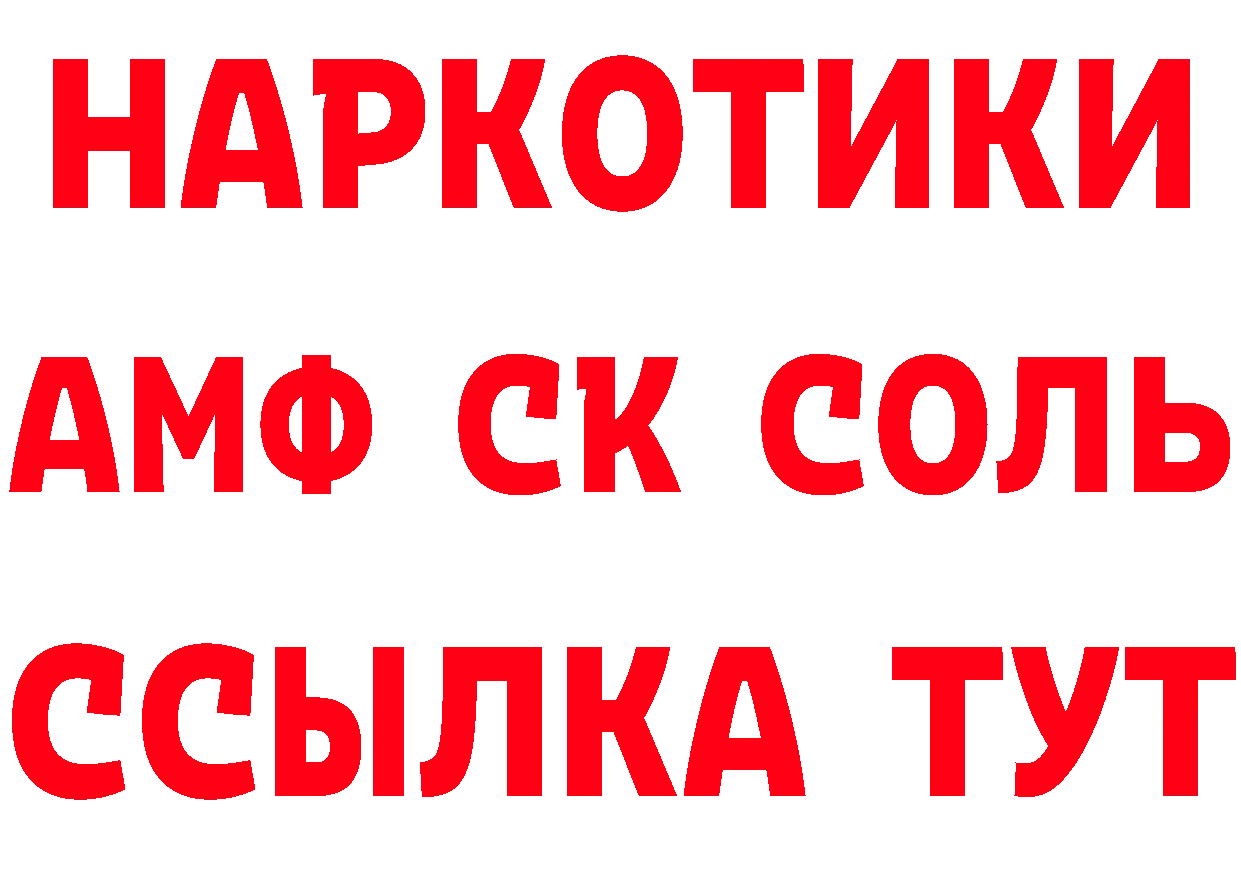 НАРКОТИКИ

АМФ СК СОЛЬ

ССЫЛКА ТУТ